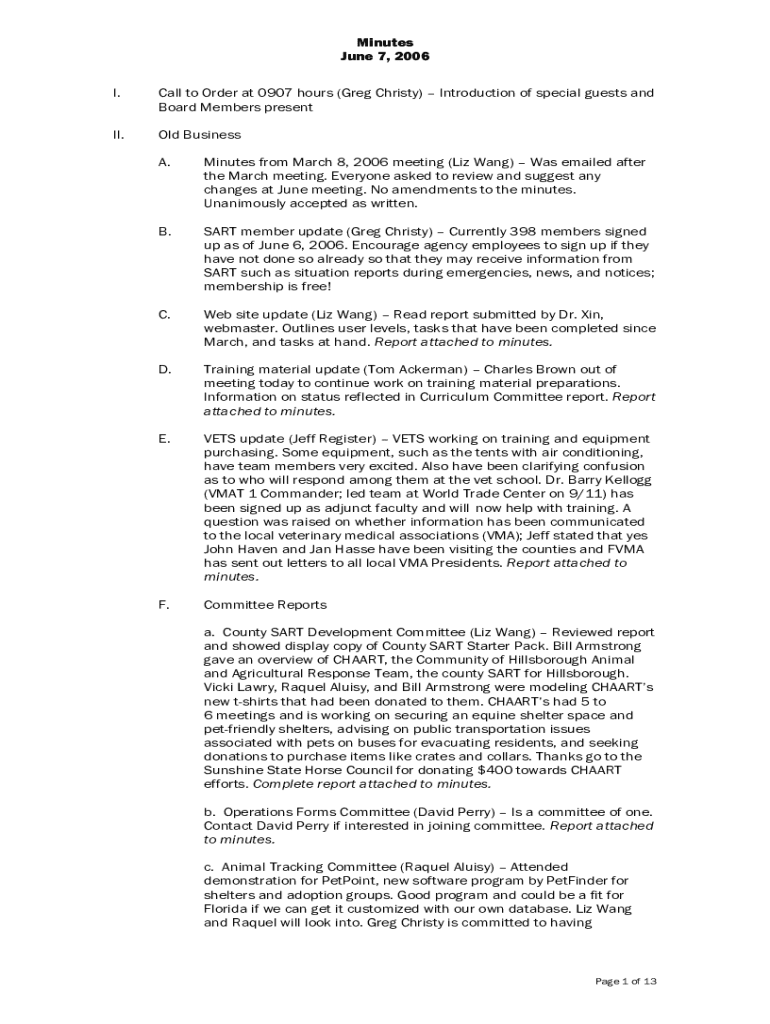 Minutes
June 7, 2006

I. Call to Order at 0907 hours (Greg Christy) – Introduction of special guests and Board Members present

II. Old Business

A. Minutes from March 8, 2006 meeting (Liz Wang) – Was emailed after the March meeting. Everyone asked to review and suggest any changes at June meeting. No amendments to the minutes. Unanimously accepted as written.

B. SART member update (Greg Christy) – Currently 398 members signed up as of June 6, 2006. Encourage agency employees to sign up if they have not done so already so that they may receive information from SART such as situation reports during emergencies, news, and notices; membership is free!

C. Web site update (Liz Wang) – Read report submitted by Dr. Xin, webmaster. Outlines user levels, tasks that have been completed since March, and tasks at hand. Report attached to minutes.

D. Training material update (Tom Ackerman) – Charles Brown out of meeting today to continue work on training material preparations. Information on status reflected in Curriculum Committee report. Report attached to minutes.

E. VETS update (Jeff Register) – VETS working on training and equipment purchasing. Some equipment, such as the tents with air conditioning, have team members very excited. Also have been clarifying confusion as to who will respond among them at the vet school. Dr. Barry Kellogg (VMAT 1 Commander; led team at World Trade Center on 9/11) has been signed up as adjunct faculty and will now help with training. A question was raised on whether information has been communicated to the local veterinary medical associations (VMA); Jeff stated that yes John Haven and Jan Hasse have been visiting the counties and FVMA has sent out letters to all local VMA Presidents. Report attached to minutes.

F. Committee Reports

a. County SART Development Committee (Liz Wang) – Reviewed report and showed display copy of County SART Starter Pack. Bill Armstrong gave an overview of CHAART, the Community of Hillsborough Animal and Agricultural Response Team, the county SART for Hillsborough. Vicki Lawry, Raquel Aluisy, and Bill Armstrong were modeling CHAART's new t-shirts that had been donated to them. CHAART's had 5 to 6 meetings and is working on securing an equine shelter space and pet-friendly shelters, advising on public transportation issues associated with pets on buses for evacuating residents, and seeking donations to purchase items like crates and collars. Thanks go to the Sunshine State Horse Council for donating $400 towards CHAART efforts. Complete report attached to minutes.

b. Operations Forms Committee (David Perry) – Is a committee of one. Contact David Perry if interested in joining committee. Report attached to minutes.

c. Animal Tracking Committee (Raquel Aluisy) – Attended demonstration for PetPoint, new software program by PetFinder for shelters and adoption groups. Good program and could be a fit for Florida if we can get it customized with our own database. Liz Wang and Raquel will look into. Greg Christy is committed to having

Page 1 of 13